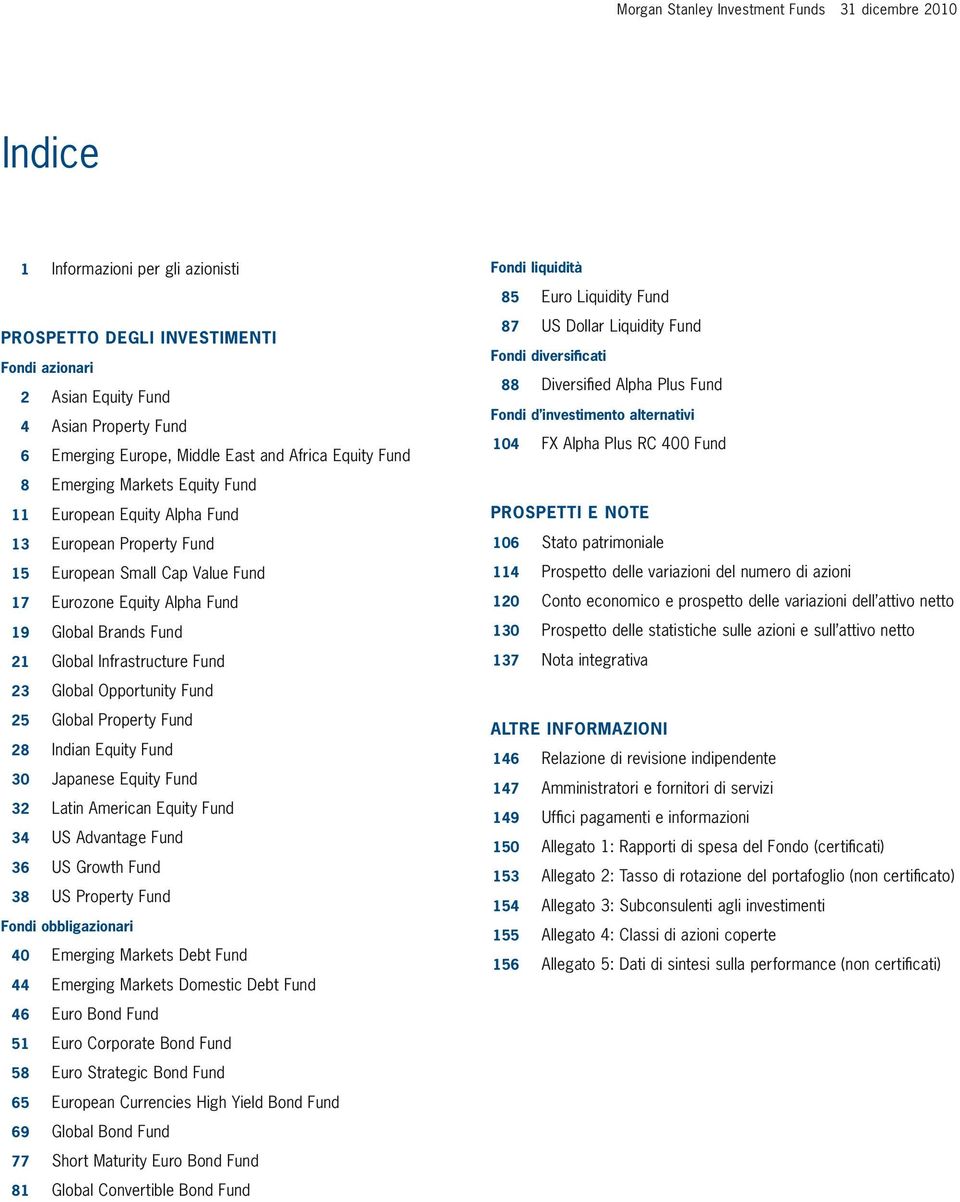 Morgan Stanley Investment Funds 31 dicembre 2010

Indice

1 Informazioni per gli azionisti

PROSPETTO DEGLI INVESTIMENTI
Fondi azionari
2 Asian Equity Fund
4 Asian Property Fund
6 Emerging Europe, Middle East and Africa Equity Fund
8 Emerging Markets Equity Fund
11 European Equity Alpha Fund
13 European Property Fund
15 European Small Cap Value Fund
17 Eurozone Equity Alpha Fund
19 Global Brands Fund
21 Global Infrastructure Fund
23 Global Opportunity Fund
25 Global Property Fund
28 Indian Equity Fund
30 Japanese Equity Fund
32 Latin American Equity Fund
34 US Advantage Fund
36 US Growth Fund
38 US Property Fund
Fondi obbligazionari
40 Emerging Markets Debt Fund
44 Emerging Markets Domestic Debt Fund
46 Euro Bond Fund
51 Euro Corporate Bond Fund
58 Euro Strategic Bond Fund
65 European Currencies High Yield Bond Fund
69 Global Bond Fund
77 Short Maturity Euro Bond Fund
81 Global Convertible Bond Fund

Fondi liquidità
85 Euro Liquidity Fund
87 US Dollar Liquidity Fund
Fondi diversificati
88 Diversified Alpha Plus Fund
Fondi d'investimento alternativi
104 FX Alpha Plus RC 400 Fund

PROSPETTI E NOTE
106 Stato patrimoniale
114 Prospetto delle variazioni del numero di azioni
120 Conto economico e prospetto delle variazioni dell'attivo netto
130 Prospetto delle statistiche sulle azioni e sull'attivo netto
137 Nota integrativa

ALTRE INFORMAZIONI
146 Relazione di revisione indipendente
147 Amministratori e fornitori di servizi
149 Uffici pagamenti e informazioni
150 Allegato 1: Rapporti di spesa del Fondo (certificati)
153 Allegato 2: Tasso di rotazione del portafoglio (non certificato)
154 Allegato 3: Subconsulenti agli investimenti
155 Allegato 4: Classi di azioni coperte
156 Allegato 5: Dati di sintesi sulla performance (non certificati)